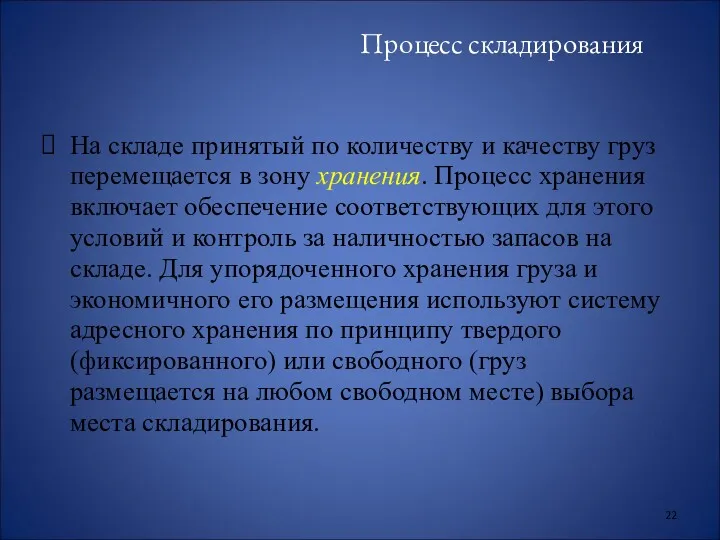 Процесс складирования

 На складе принятый по количеству и качеству груз перемещается в зону хранения. Процесс хранения включает обеспечение соответствующих для этого условий и контроль за наличностью запасов на складе. Для упорядоченного хранения груза и экономичного его размещения используют систему адресного хранения по принципу твердого (фиксированного) или свободного (груз размещается на любом свободном месте) выбора места складирования.

22